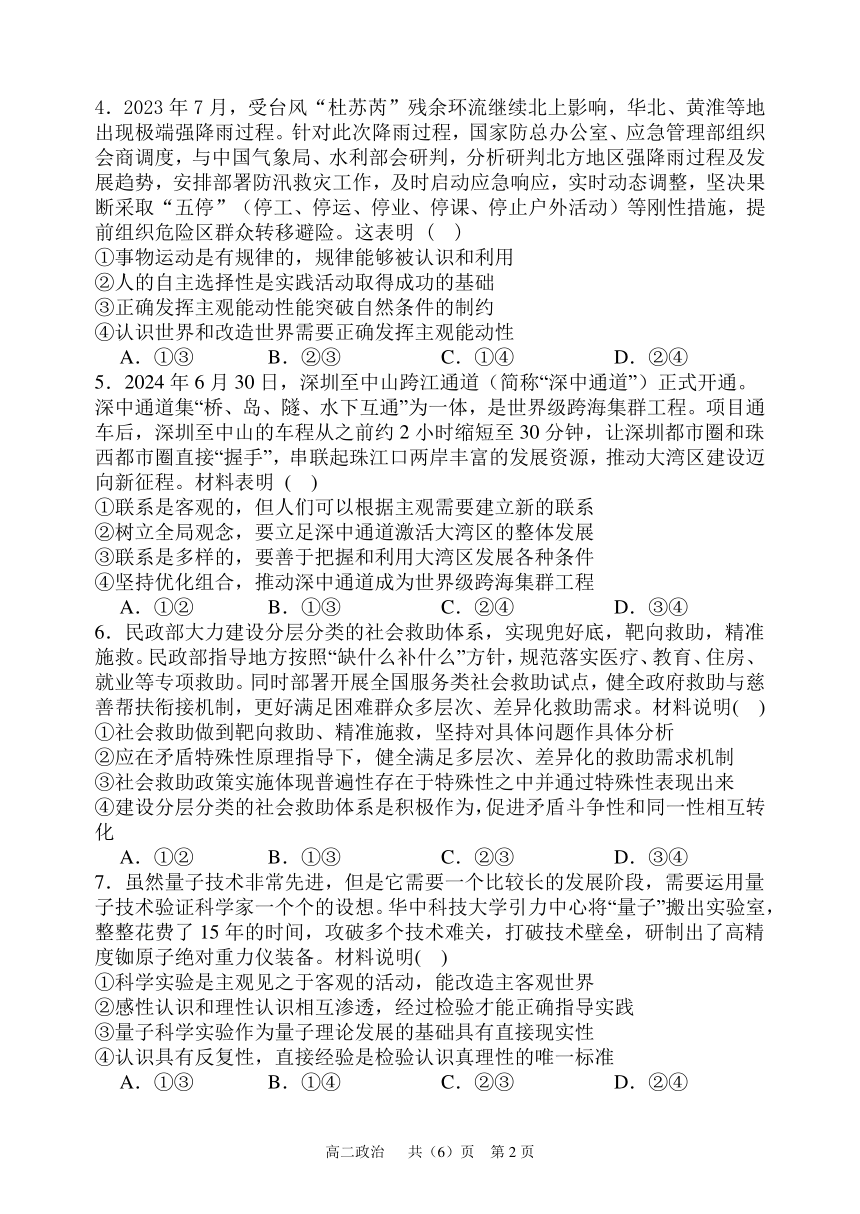 4．2023 年 7 月，受台风“杜苏芮”残余环流继续北上影响，华北、黄淮等地出现极端强降雨过程。针对此次降雨过程，国家防总办公室、应急管理部组织会商调度，与中国气象局、水利部会研判，分析研判北方地区强降雨过程及发展趋势，安排部署防汛救灾工作，及时启动应急响应，实时动态调整，坚决果断采取“五停”（停工、停运、停业、停课、停止户外活动）等刚性措施，提前组织危险区群众转移避险。这表明（ ）
①事物运动是有规律的，规律能够被认识和利用
②人的自主选择性是实践活动取得成功的基础
③正确发挥主观能动性能突破自然条件的制约
④认识世界和改造世界需要正确发挥主观能动性
A．①③ B．②③ C．①④ D．②④
5．2024 年 6 月 30 日，深圳至中山跨江通道（简称“深中通道”）正式开通。深中通道集“桥、岛、隧、水下互通”为一体，是世界级跨海集群工程。项目通车后，深圳至中山的车程从之前约 2 小时缩短至 30 分钟，让深圳都市圈和珠西都市圈直接“握手”，串联起珠江口两岸丰富的发展资源，推动大湾区建设迈向新征程。材料表明（ ）
①联系是客观的，但人们可以根据主观需要建立新的联系
②树立全局观念，要立足深中通道激活大湾区的整体发展
③联系是多样的，要善于把握和利用大湾区发展各种条件
④坚持优化组合，推动深中通道成为世界级跨海集群工程
A．①② B．①③ C．②④ D．③④
6．民政部大力建设分层分类的社会救助体系，实现兜好底，靶向救助，精准施救。民政部指导地方按照“缺什么补什么”方针，规范落实医疗、教育、住房、就业等专项救助。同时部署开展全国服务类社会救助试点，健全政府救助与慈善帮扶衔接机制，更好满足困难群众多层次、差异化救助需求。材料说明( )
①社会救助做到靶向救助、精准施救，坚持对具体问题作具体分析
②应在矛盾特殊性原理指导下，健全满足多层次、差异化的救助需求机制
③社会救助政策实施体现普遍性存在于特殊性之中并通过特殊性表现出来
④建设分层分类的社会救助体系是积极作为，促进矛盾斗争性和同一性相互转化
A．①② B．①③ C．②③ D．③④
7．虽然量子技术非常先进，但是它需要一个比较长的发展阶段，需要运用量子技术验证科学家一个个的设想。华中科技大学引力中心将“量子”搬出实验室，整整花费了 15 年的时间，攻破多个技术难关，打破技术壁垒，研制出了高精度铷原子绝对重力仪装备。材料说明( )
①科学实验是主观见之于客观的活动，能改造主客观世界
②感性认识和理性认识相互渗透，经过检验才能正确指导实践
③量子科学实验作为量子理论发展的基础具有直接现实性
④认识具有反复性，直接经验是检验认识真理性的唯一标准
A．①③ B．①④ C．②③ D．②④

高二政治 共（6）页 第 2 页